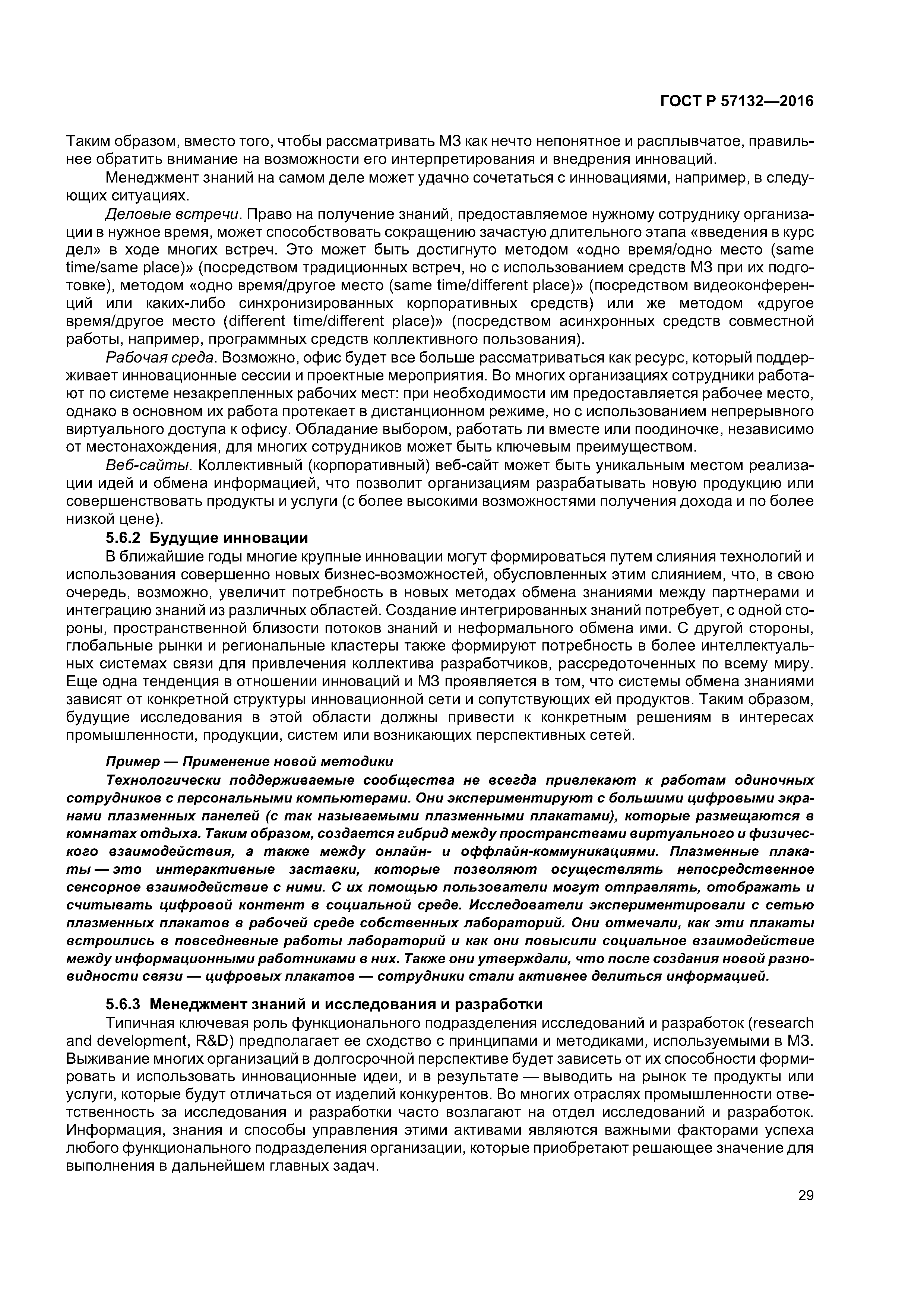 ГОСТ Р 57132—2016

Таким образом, вместо того, чтобы рассматривать МЗ как нечто непонятное и расплывчатое, правильнее обратить внимание на возможности его интерпретирования и внедрения инноваций.

Менеджмент знаний на самом деле может удачно сочетаться с инновациями, например, в следующих ситуациях.

Деловые встречи. Право на получение знаний, предоставляемое нужному сотруднику организации в нужное время, может способствовать сокращению зачастую длительного этапа «введения в курс дел» в ходе многих встреч. Это может быть достигнуто методом «одно время/одно место (same time/same place)» (посредством традиционных встреч, но с использованием средств МЗ при их подготовке), методом «одно время/другое место (same time/different place)» (посредством видеоконференций или каких-либо синхронизированных корпоративных средств) или же методом «другое время/другое место (different time/different place)» (посредством асинхронных средств совместной работы, например, программных средств коллективного пользования).

Рабочая среда. Возможно, офис будет все больше рассматриваться как ресурс, который поддерживает инновационные сессии и проектные мероприятия. Во многих организациях сотрудники работают по системе незакрепленных рабочих мест: при необходимости им предоставляется рабочее место, однако в основном их работа протекает в дистанционном режиме, но с использованием непрерывного виртуального доступа к офису. Обладание выбором, работать ли вместе или поодиночке, независимо от местонахождения, для многих сотрудников может быть ключевым преимуществом.

Веб-сайты. Коллективный (корпоративный) веб-сайт может быть уникальным местом реализации идей и обмена информацией, что позволит организациям разрабатывать новую продукцию или совершенствовать продукты и услуги (с более высокими возможностями получения дохода и по более низкой цене).

5.6.2 Будущие инновации

В ближайшие годы многие крупные инновации могут формироваться путем слияния технологий и использования совершенно новых бизнес-возможностей, обусловленных этим слиянием, что, в свою очередь, возможно, увеличит потребность в новых методах обмена знаниями между партнерами и интеграцию знаний из различных областей. Создание интегрированных знаний потребует, с одной стороны, пространственной близости потоков знаний и неформального обмена ими. С другой стороны, глобальные рынки и региональные кластеры также формируют потребность в более интеллектуальных системах связи для привлечения коллектива разработчиков, рассредоточенных по всему миру. Еще одна тенденция в отношении инноваций и МЗ проявляется в том, что системы обмена знаниями зависят от конкретной структуры инновационной сети и сопутствующих ей продуктов. Таким образом, будущие исследования в этой области должны привести к конкретным решениям в интересах промышленности, продукции, систем или возникающих перспективных сетей.

Пример — Применение новой методики

Технологически поддерживаемые сообщества не всегда привлекают к работам одиночных сотрудников с персональными компьютерами. Они экспериментируют с большими цифровыми экранами плазменных панелей (с так называемыми плазменными плакатами), которые размещаются в комнатах отдыха. Таким образом, создается гибрид между пространствами виртуального и физического взаимодействия, а также между онлайн- и оффлайн-коммуникациями. Плазменные плакаты — это интерактивные заставки, которые позволяют осуществлять непосредственное сенсорное взаимодействие с ними. С их помощью пользователи могут отправлять, отображать и считывать цифровой контент в социальной среде. Исследователи экспериментировали с сетью плазменных плакатов в рабочей среде собственных лабораторий. Они отмечали, как эти плакаты встроились в повседневные работы лабораторий и как они повысили социальное взаимодействие между информационными работниками в них. Также они утверждали, что после создания новой разновидности связи — цифровых плакатов — сотрудники стали активнее делиться информацией.

5.6.3 Менеджмент знаний и исследования и разработки

Типичная ключевая роль функционального подразделения исследований и разработок (research and development, R&D) предполагает ее сходство с принципами и методиками, используемыми в МЗ. Выживание многих организаций в долгосрочной перспективе будет зависеть от их способности формировать и использовать инновационные идеи, и в результате — выводить на рынок те продукты или услуги, которые будут отличаться от изделий конкурентов. Во многих отраслях промышленности ответственность за исследования и разработки часто возлагают на отдел исследований и разработок. Информация, знания и способы управления этими активами являются важными факторами успеха любого функционального подразделения организации, которые приобретают решающее значение для выполнения в дальнейшем главных задач.

29